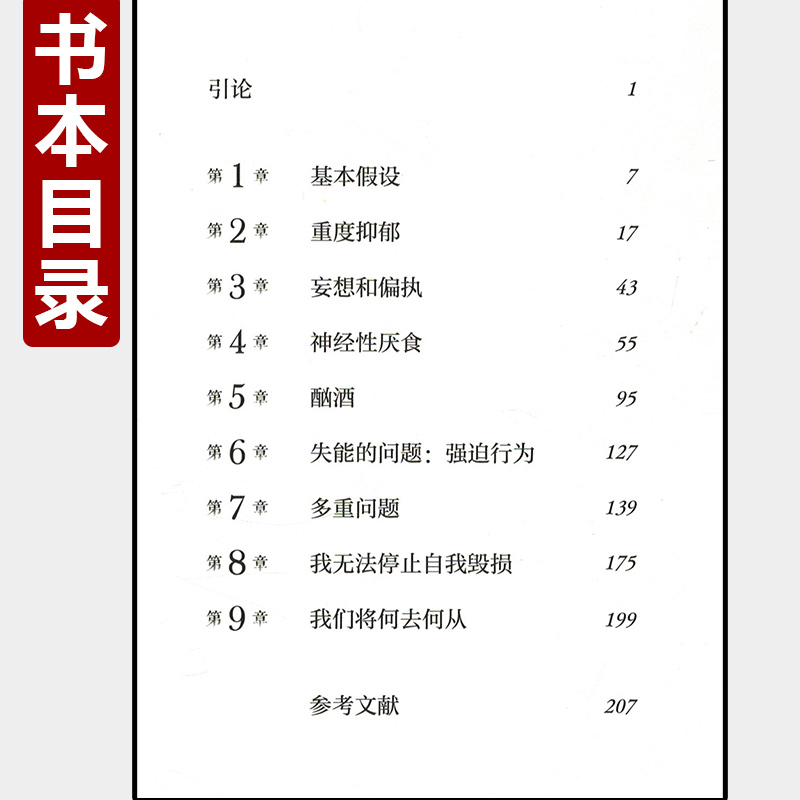 书本目录

引论 1

第1章 基本假设 7

第2章 重度抑郁 17

第3章 妄想和偏执 43

第4章 神经性厌食 55

第5章 酗酒 95

第6章 失能的问题：强迫行为 127

第7章 多重问题 139

第8章 我无法停止自我毁损 175

第9章 我们将何去何从 199

参考文献 207